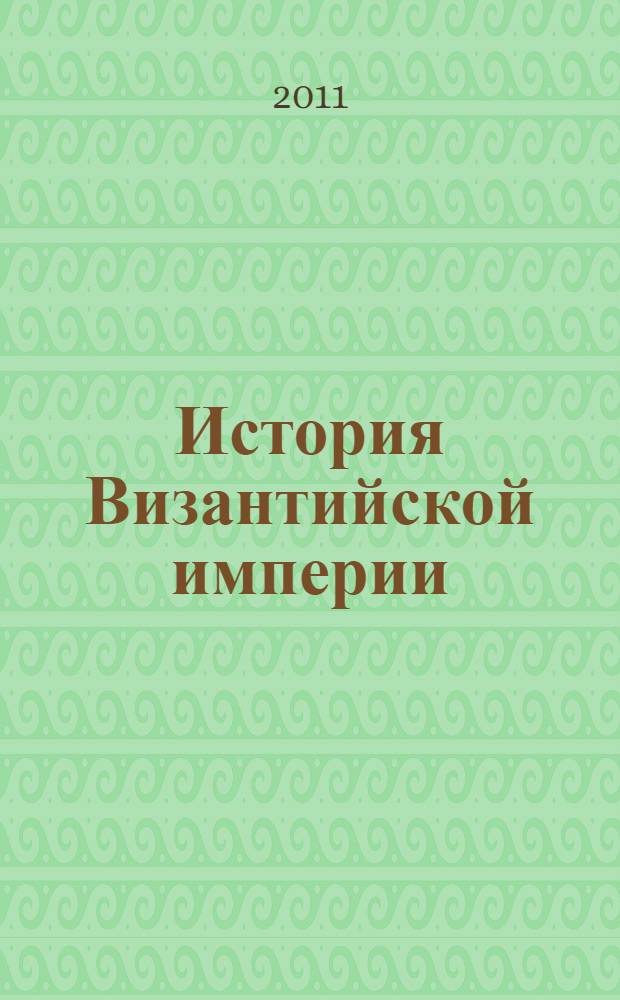 2011

История Византийской империи